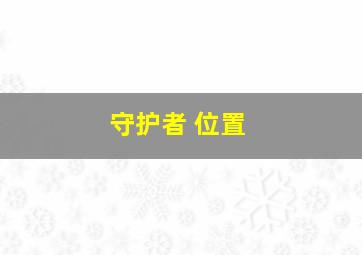 守护者 位置